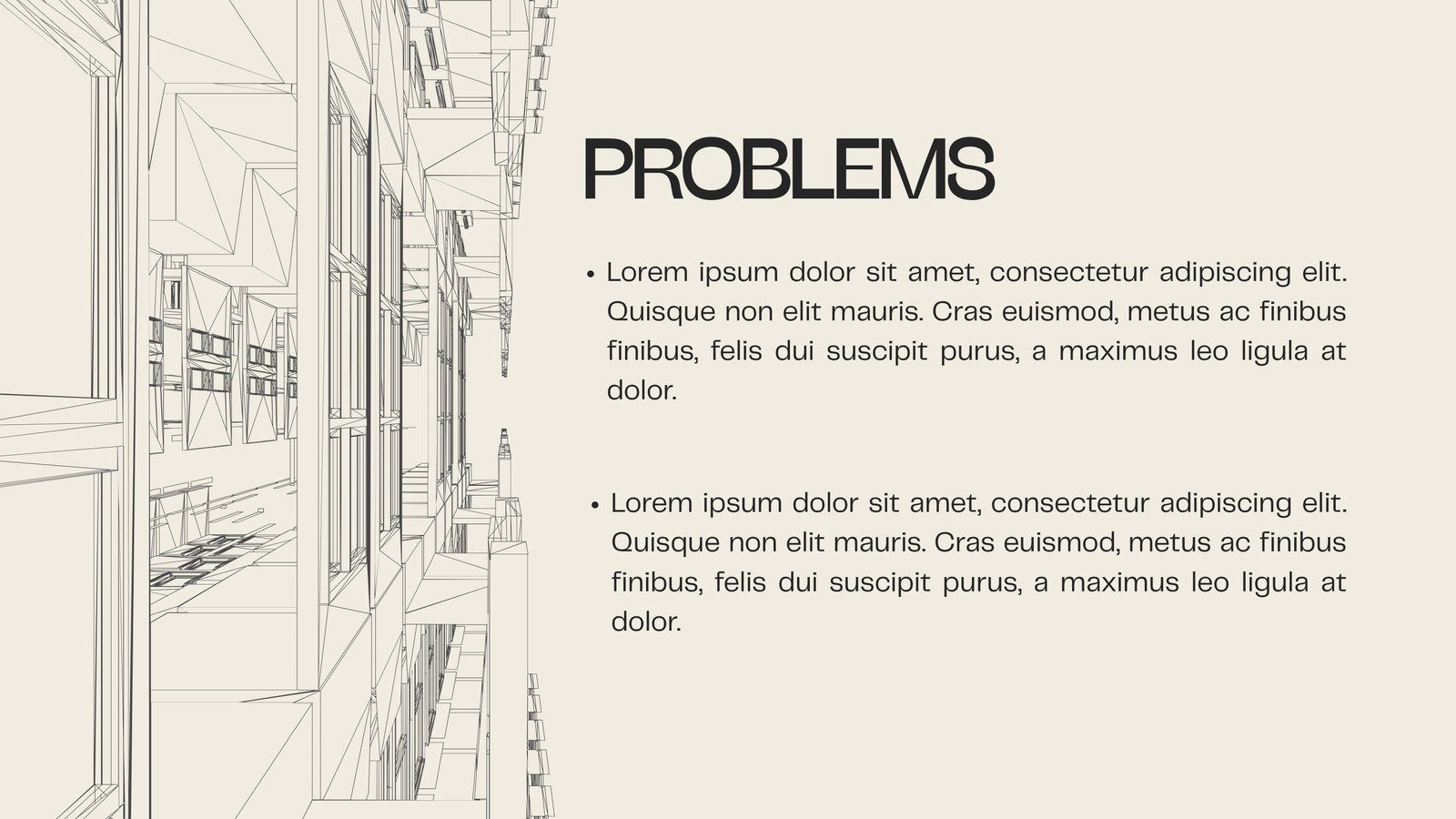 PROBLEMS

• Lorem ipsum dolor sit amet, consectetur adipiscing elit. Quisque non elit mauris. Cras euismod, metus ac finibus finibus, felis dui suscipit purus, a maximus leo ligula at dolor.

• Lorem ipsum dolor sit amet, consectetur adipiscing elit. Quisque non elit mauris. Cras euismod, metus ac finibus finibus, felis dui suscipit purus, a maximus leo ligula at dolor.